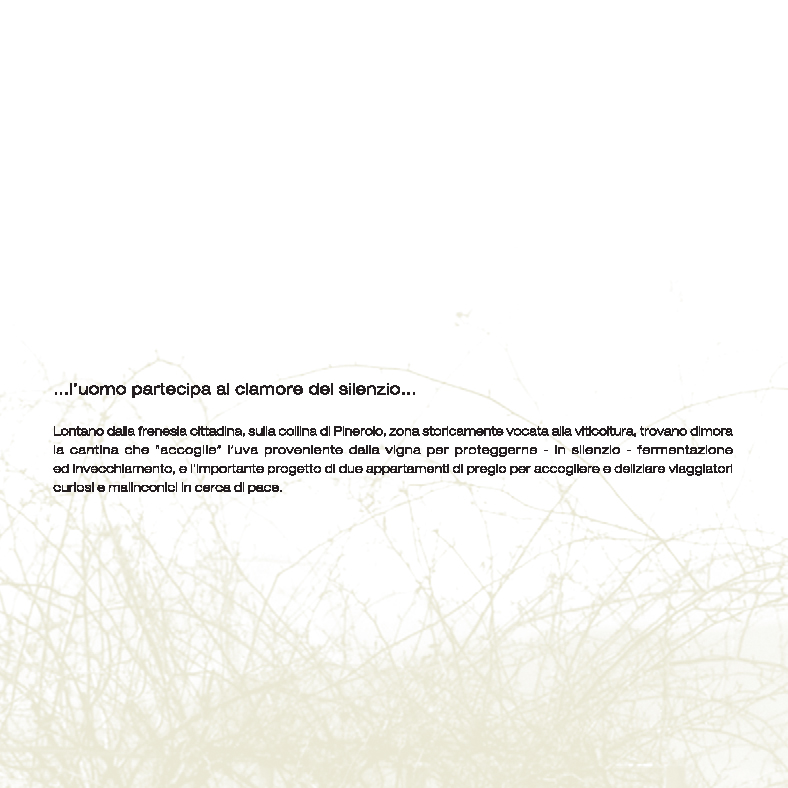 ...l'uomo partecipa al clamore del silenzio...

Lontano dalla frenesia cittadina, sulla collina di Pinerolo, zona storicamente vocata alla viticoltura, trovano dimora la cantina che "accoglie" l'uva proveniente dalla vigna per proteggerne - in silenzio - fermentazione ed invecchiamento, e l'importante progetto di due appartamenti di pregio per accogliere e deliziare viaggiatori curiosi e malinconici in cerca di pace.